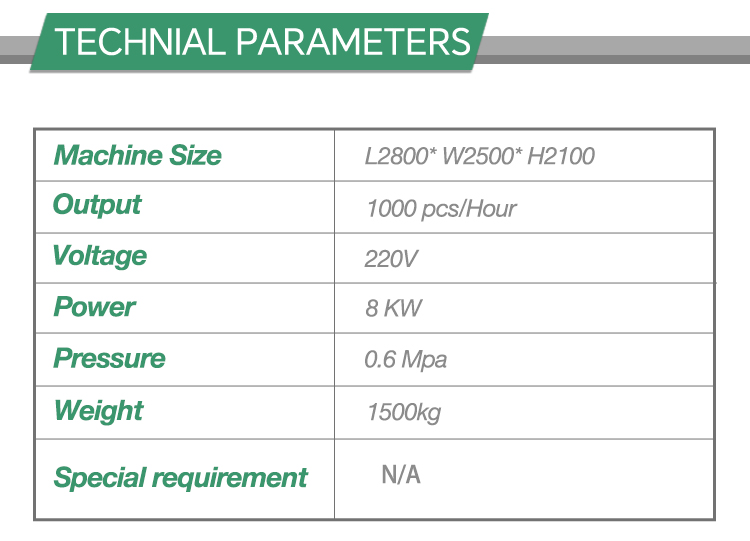 TECHNIAL PARAMETERS

| Machine Size | L2800* W2500* H2100 |
|---|---|
| Output | 1000 pcs/Hour |
| Voltage | 220V |
| Power | 8 KW |
| Pressure | 0.6 Mpa |
| Weight | 1500kg |
| Special requirement | N/A |